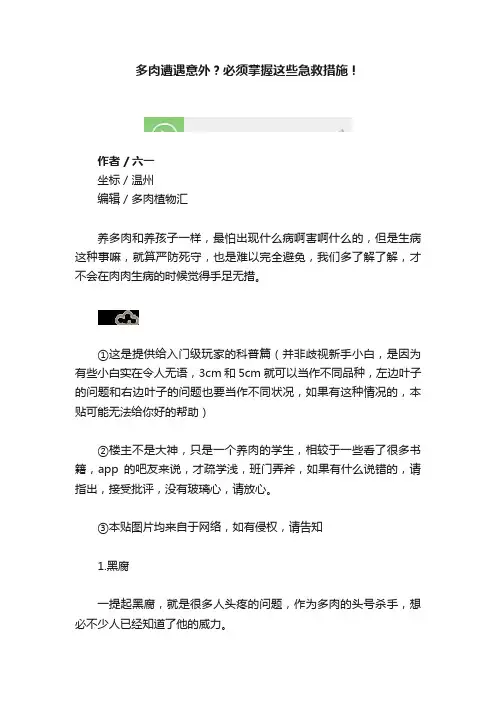 多肉遭遇意外？必须掌握这些急救措施！

作者 / 六一
坐标 / 温州
编辑 / 多肉植物汇

养多肉和养孩子一样，最怕出现什么病啊害啊什么的，但是生病这种事嘛，就算严防死守，也是难以完全避免，我们多了解了解，才不会在肉肉生病的时候觉得手足无措。

①这是提供给入门级玩家的科普篇（并非歧视新手小白，是因为有些小白实在令人无语，3cm 和 5cm 就可以当作不同品种，左边叶子的问题和右边叶子的问题也要当作不同状况，如果有这种情况的，本贴可能无法给你好的帮助）

②楼主不是大神，只是一个养肉的学生，相较于一些看了很多书籍，app 的吧友来说，才疏学浅，班门弄斧，如果有什么说错的，请指出，接受批评，没有玻璃心，请放心。

③本贴图片均来自于网络，如有侵权，请告知

1.黑腐

一提起黑腐，就是很多人头疼的问题，作为多肉的头号杀手，想必不少人已经知道了他的威力。